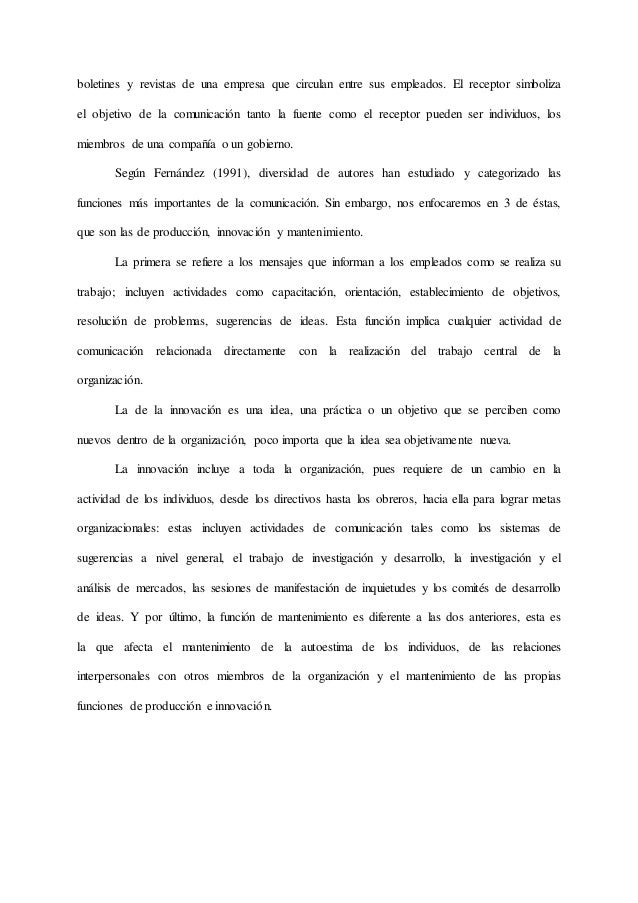 boletines y revistas de una empresa que circulan entre sus empleados. El receptor simboliza el objetivo de la comunicación tanto la fuente como el receptor pueden ser individuos, los miembros de una compañía o un gobierno.

Según Fernández (1991), diversidad de autores han estudiado y categorizado las funciones más importantes de la comunicación. Sin embargo, nos enfocaremos en 3 de éstas, que son las de producción, innovación y mantenimiento.

La primera se refiere a los mensajes que informan a los empleados como se realiza su trabajo; incluyen actividades como capacitación, orientación, establecimiento de objetivos, resolución de problemas, sugerencias de ideas. Esta función implica cualquier actividad de comunicación relacionada directamente con la realización del trabajo central de la organización.

La de la innovación es una idea, una práctica o un objetivo que se perciben como nuevos dentro de la organización, poco importa que la idea sea objetivamente nueva.

La innovación incluye a toda la organización, pues requiere de un cambio en la actividad de los individuos, desde los directivos hasta los obreros, hacia ella para lograr metas organizacionales: estas incluyen actividades de comunicación tales como los sistemas de sugerencias a nivel general, el trabajo de investigación y desarrollo, la investigación y el análisis de mercados, las sesiones de manifestación de inquietudes y los comités de desarrollo de ideas. Y por último, la función de mantenimiento es diferente a las dos anteriores, esta es la que afecta el mantenimiento de la autoestima de los individuos, de las relaciones interpersonales con otros miembros de la organización y el mantenimiento de las propias funciones de producción e innovación.